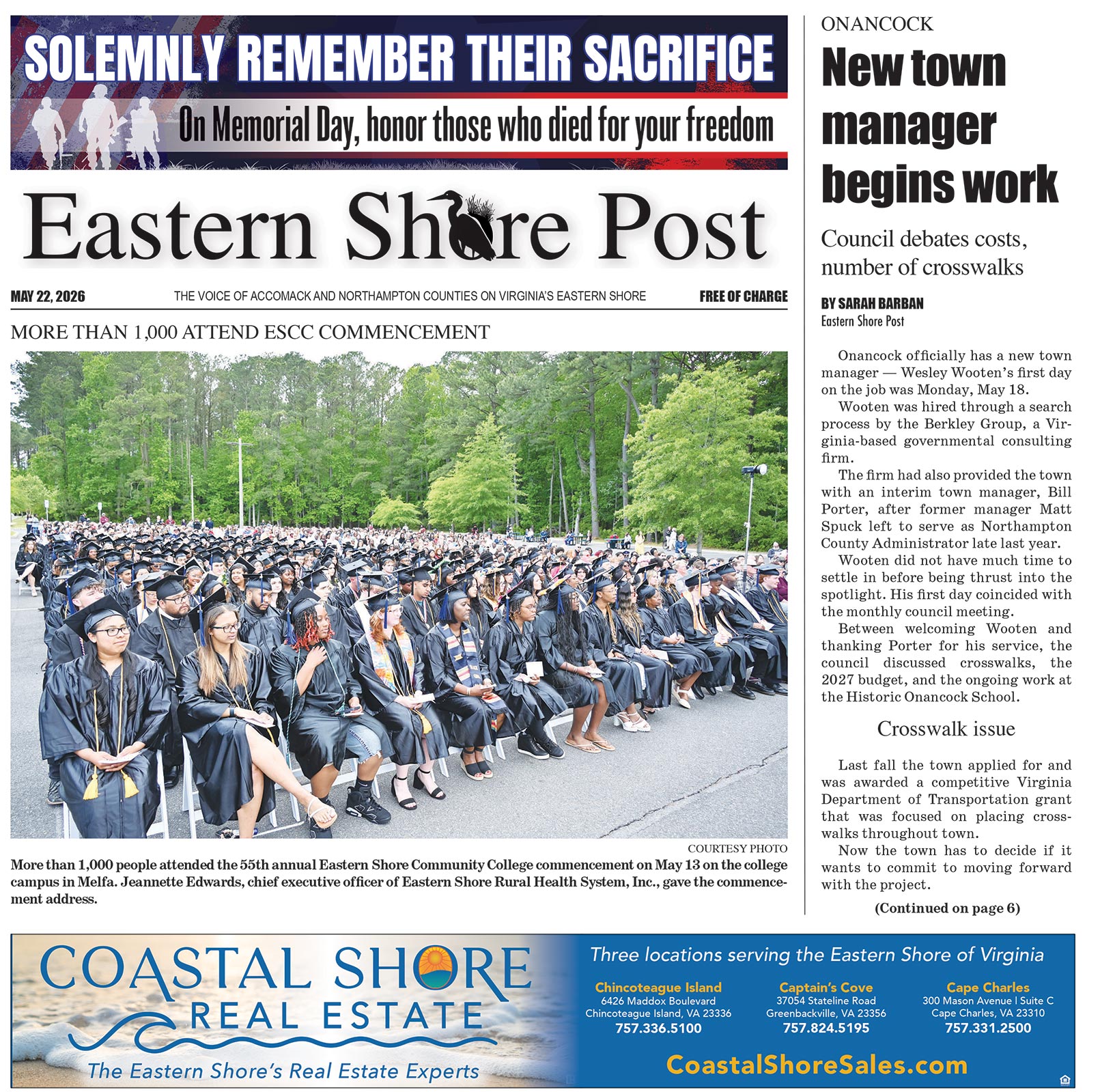 SOLEMNLY REMEMBER THEIR SACRIFICE
On Memorial Day, honor those who died for your freedom

Eastern Shore Post

MAY 22, 2026 THE VOICE OF ACCOMACK AND NORTHAMPTON COUNTIES ON VIRGINIA'S EASTERN SHORE FREE OF CHARGE

MORE THAN 1,000 ATTEND ESCC COMMENCEMENT

COURTESY PHOTO

More than 1,000 people attended the 55th annual Eastern Shore Community College commencement on May 13 on the college campus in Melfa. Jeannette Edwards, chief executive officer of Eastern Shore Rural Health System, Inc., gave the commencement address.

ONANCOCK

New town manager begins work

Council debates costs, number of crosswalks

BY SARAH BARBAN
Eastern Shore Post

Onancock officially has a new town manager — Wesley Wooten's first day on the job was Monday, May 18.

Wooten was hired through a search process by the Berkley Group, a Virginia-based governmental consulting firm.

The firm had also provided the town with an interim town manager, Bill Porter, after former manager Matt Spuck left to serve as Northampton County Administrator late last year.

Wooten did not have much time to settle in before being thrust into the spotlight. His first day coincided with the monthly council meeting.

Between welcoming Wooten and thanking Porter for his service, the council discussed crosswalks, the 2027 budget, and the ongoing work at the Historic Onancock School.

Crosswalk issue

Last fall the town applied for and was awarded a competitive Virginia Department of Transportation grant that was focused on placing crosswalks throughout town.

Now the town has to decide if it wants to commit to moving forward with the project.

(Continued on page 6)

COASTAL SHORE REAL ESTATE
The Eastern Shore's Real Estate Experts

Three locations serving the Eastern Shore of Virginia

Chincoteague Island
6426 Maddox Boulevard
Chincoteague Island, VA 23336
757.336.5100

Captain's Cove
37054 Stateline Road
Greenbackville, VA 23356
757.824.5195

Cape Charles
300 Mason Avenue | Suite C
Cape Charles, VA 23310
757.331.2500

CoastalShoreSales.com